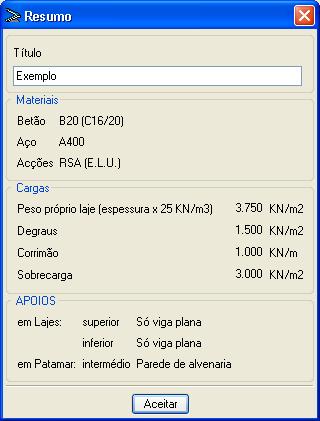 Resumo

Título

Exemplo

Materiais

Betão B20 (C16/20)

Aço A400

Acções RSA (E.L.U.)

Cargas

Peso próprio laje (espessura x 25 KN/m3) 3.750 KN/m2

Degraus 1.500 KN/m2

Corrimão 1.000 KN/m

Sobrecarga 3.000 KN/m2

APOIOS

em Lajes: superior Só viga plana

inferior Só viga plana

em Patamar: intermédio Parede de alvenaria

Aceitar